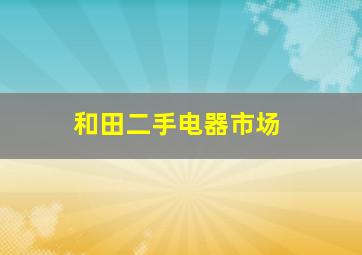 和田二手电器市场